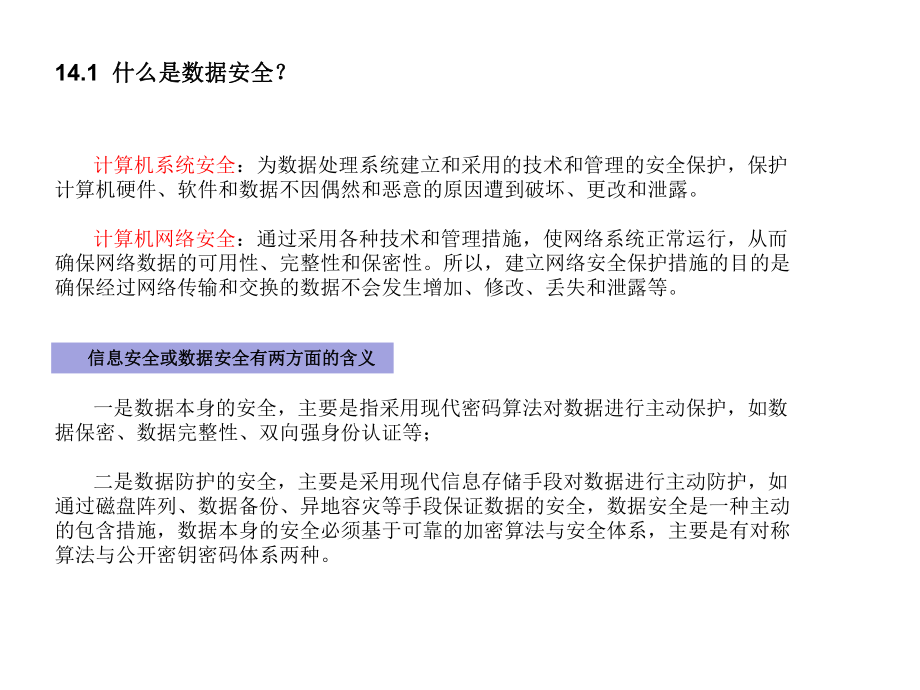 14.1 什么是数据安全？

计算机系统安全：为数据处理系统建立和采用的技术和管理的安全保护，保护计算机硬件、软件和数据不因偶然和恶意的原因遭到破坏、更改和泄露。

计算机网络安全：通过采用各种技术和管理措施，使网络系统正常运行，从而确保网络数据的可用性、完整性和保密性。所以，建立网络安全保护措施的目的是确保经过网络传输和交换的数据不会发生增加、修改、丢失和泄露等。

信息安全或数据安全有两方面的含义

一是数据本身的安全，主要是指采用现代密码算法对数据进行主动保护，如数据保密、数据完整性、双向强身份认证等；

二是数据防护的安全，主要是采用现代信息存储手段对数据进行主动防护，如通过磁盘阵列、数据备份、异地容灾等手段保证数据的安全，数据安全是一种主动的包含措施，数据本身的安全必须基于可靠的加密算法与安全体系，主要是有对称算法与公开密钥密码体系两种。